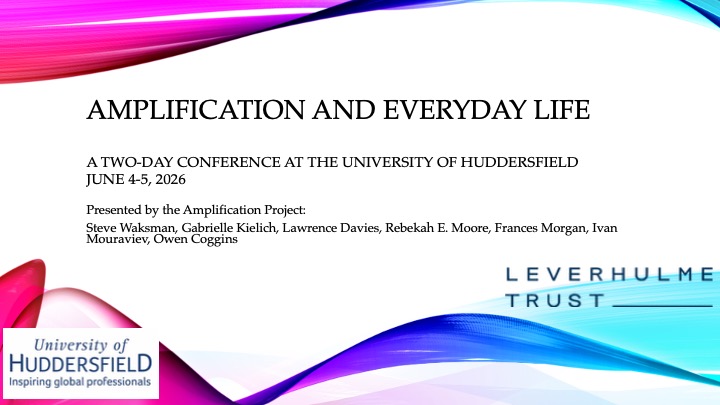 AMPLIFICATION AND EVERYDAY LIFE

A TWO-DAY CONFERENCE AT THE UNIVERSITY OF HUDDERSFIELD
JUNE 4-5, 2026

Presented by the Amplification Project:

Steve Waksman, Gabrielle Kielich, Lawrence Davies, Rebekah E. Moore, Frances Morgan, Ivan Mouraviev, Owen Coggins

LEVERHULME
TRUST

University of
HUDDERSFIELD
Inspiring global professionals